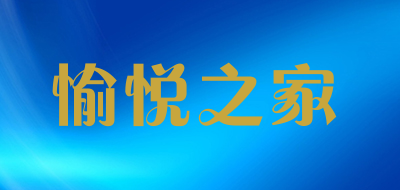 愉悦之家